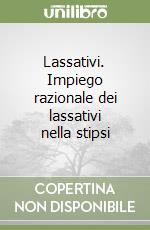 unilibro

Lassativi. Impiego razionale dei lassativi nella stipsi

COPERTINA NON DISPONIBILE